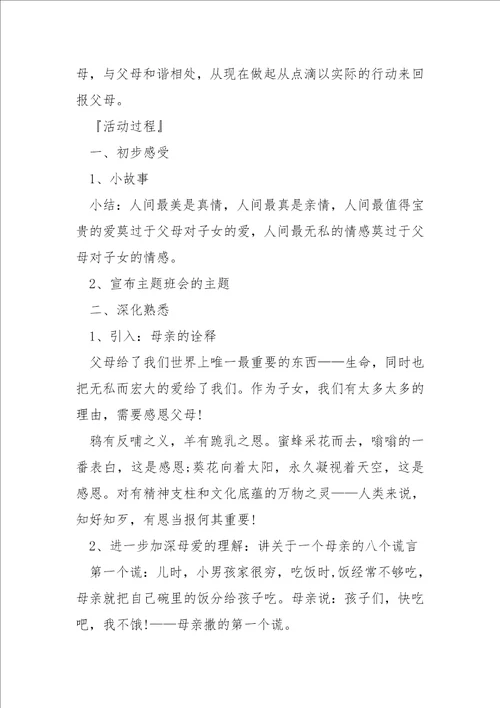 母，与父母和谐相处，从现在做起从点滴以实际的行动来回报父母。

『活动过程』

一、初步感受

1、小故事

小结：人间最美是真情，人间最真是亲情，人间最值得宝贵的爱莫过于父母对子女的爱，人间最无私的情感莫过于父母对子女的情感。

2、宣布主题班会的主题

二、深化熟悉

1、引入：母亲的诠释

父母给了我们世界上唯一最重要的东西——生命，同时也把无私而宏大的爱给了我们。作为子女，我们有太多太多的理由，需要感恩父母！

鸦有反哺之义，羊有跪乳之恩。蜜蜂采花而去，嗡嗡的一番表白，这是感恩;葵花向着太阳，永久凝视着天空，这是感恩。对有精神支柱和文化底蕴的万物之灵——人类来说，知好知歹，有恩当报何其重要！

2、进一步加深母爱的理解：讲关于一个母亲的八个谎言

第一个谎：儿时，小男孩家很穷，吃饭时,饭经常不够吃，母亲就把自己碗里的饭分给孩子吃。母亲说：孩子们，快吃吧，我不饿！——母亲撒的第一个谎。